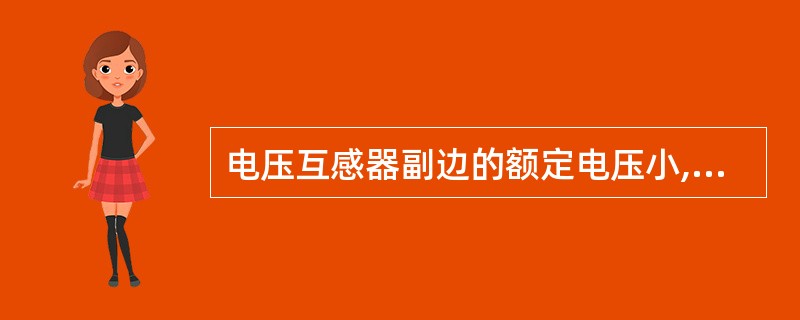 电压互感器副边的额定电压小,...